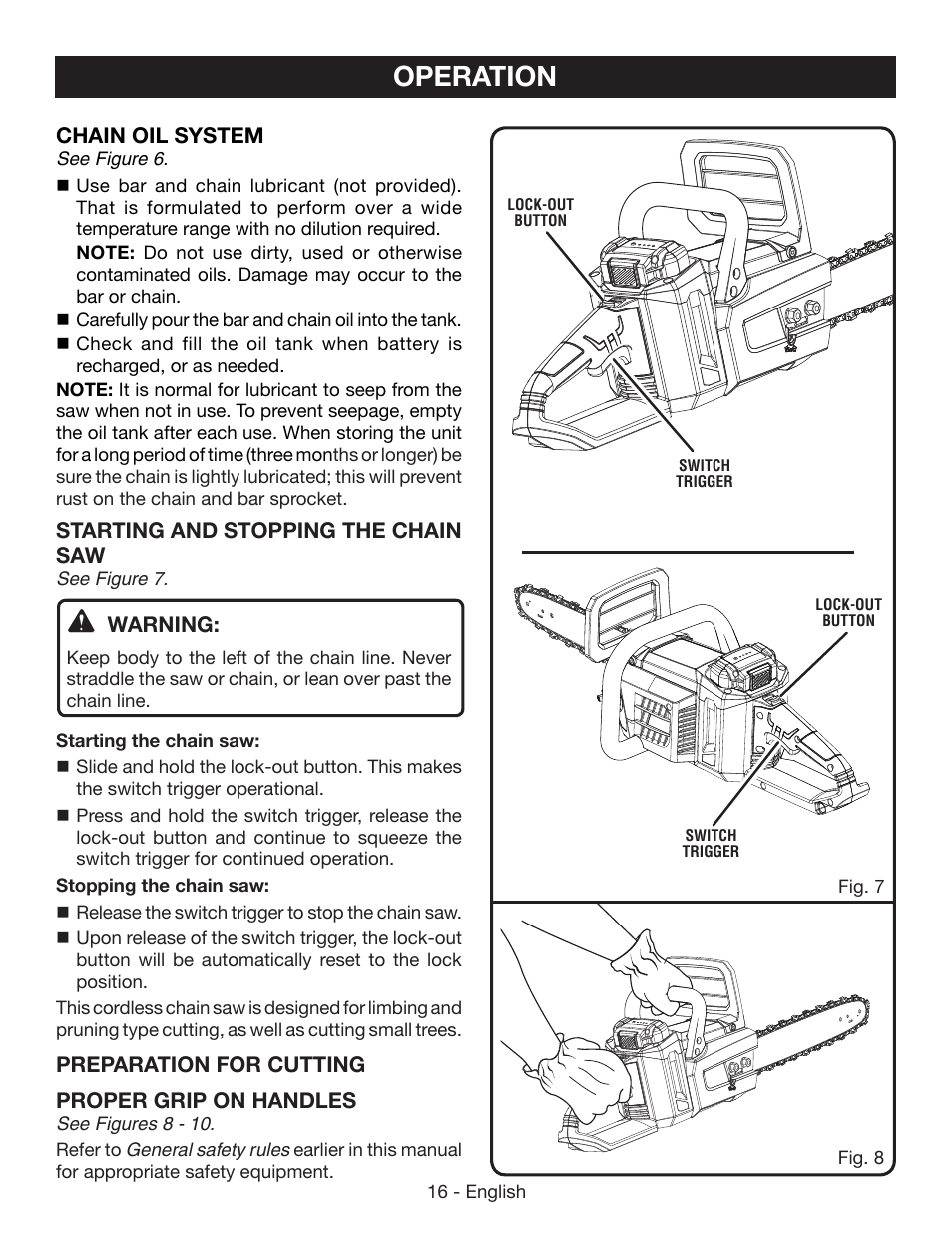 OPERATION

CHAIN OIL SYSTEM
See Figure 6.

■ Use bar and chain lubricant (not provided). That is formulated to perform over a wide temperature range with no dilution required.

NOTE: Do not use dirty, used or otherwise contaminated oils. Damage may occur to the bar or chain.

■ Carefully pour the bar and chain oil into the tank.

■ Check and fill the oil tank when battery is recharged, or as needed.

NOTE: It is normal for lubricant to seep from the saw when not in use. To prevent seepage, empty the oil tank after each use. When storing the unit for a long period of time (three months or longer) be sure the chain is lightly lubricated; this will prevent rust on the chain and bar sprocket.

STARTING AND STOPPING THE CHAIN SAW
See Figure 7.

WARNING:
Keep body to the left of the chain line. Never straddle the saw or chain, or lean over past the chain line.

Starting the chain saw:
■ Slide and hold the lock-out button. This makes the switch trigger operational.
■ Press and hold the switch trigger, release the lock-out button and continue to squeeze the switch trigger for continued operation.

Stopping the chain saw:
■ Release the switch trigger to stop the chain saw.
■ Upon release of the switch trigger, the lock-out button will be automatically reset to the lock position.

This cordless chain saw is designed for limbing and pruning type cutting, as well as cutting small trees.

PREPARATION FOR CUTTING

PROPER GRIP ON HANDLES
See Figures 8 - 10.

Refer to General safety rules earlier in this manual for appropriate safety equipment.

LOCK-OUT BUTTON
SWITCH TRIGGER

LOCK-OUT BUTTON
SWITCH TRIGGER
Fig. 7

Fig. 8

16 - English